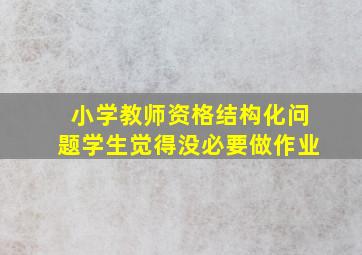 小学教师资格结构化问题学生觉得没必要做作业